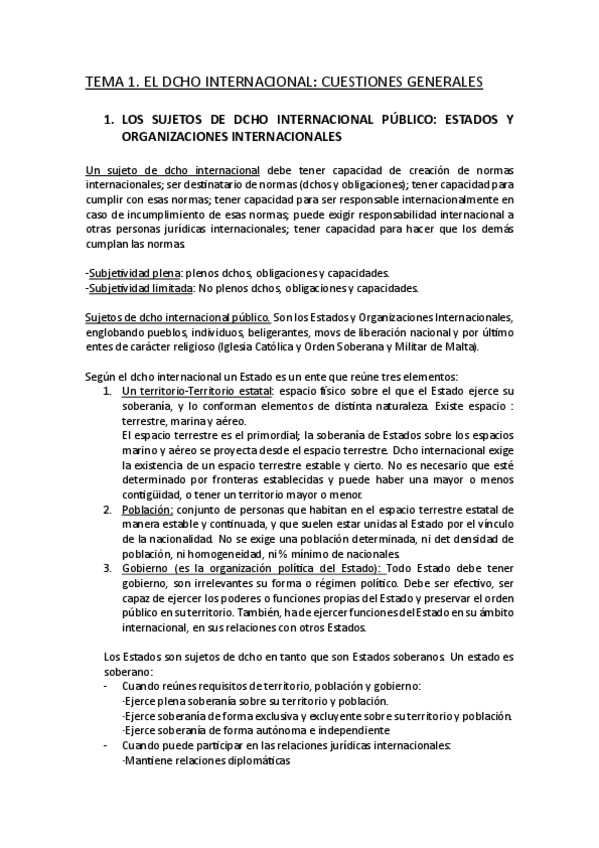 TEMA 1. EL DCHO INTERNACIONAL: CUESTIONES GENERALES

1. LOS SUJETOS DE DCHO INTERNACIONAL PÚBLICO: ESTADOS Y ORGANIZACIONES INTERNACIONALES

Un sujeto de dcho internacional debe tener capacidad de creación de normas internacionales; ser destinatario de normas (dchos y obligaciones); tener capacidad para cumplir con esas normas; tener capacidad para ser responsable internacionalmente en caso de incumplimiento de esas normas; puede exigir responsabilidad internacional a otras personas jurídicas internacionales; tener capacidad para hacer que los demás cumplan las normas.

-Subjetividad plena: plenos dchos, obligaciones y capacidades.
-Subjetividad limitada: No plenos dchos, obligaciones y capacidades.

Sujetos de dcho internacional público. Son los Estados y Organizaciones Internacionales, englobando pueblos, individuos, beligerantes, movs de liberación nacional y por último entes de carácter religioso (Iglesia Católica y Orden Soberana y Militar de Malta).

Según el dcho internacional un Estado es un ente que reúne tres elementos:
1. Un territorio-Territorio estatal: espacio físico sobre el que el Estado ejerce su soberanía, y lo conforman elementos de distinta naturaleza. Existe espacio : terrestre, marina y aéreo.
El espacio terrestre es el primordial; la soberanía de Estados sobre los espacios marino y aéreo se proyecta desde el espacio terrestre. Dcho internacional exige la existencia de un espacio terrestre estable y cierto. No es necesario que esté determinado por fronteras establecidas y puede haber una mayor o menos contigüidad, o tener un territorio mayor o menor.
2. Población: conjunto de personas que habitan en el espacio terrestre estatal de manera estable y continuada, y que suelen estar unidas al Estado por el vínculo de la nacionalidad. No se exige una población determinada, ni det densidad de población, ni homogeneidad, ni % mínimo de nacionales.
3. Gobierno (es la organización política del Estado): Todo Estado debe tener gobierno, son irrelevantes su forma o régimen político. Debe ser efectivo, ser capaz de ejercer los poderes o funciones propias del Estado y preservar el orden público en su territorio. También, ha de ejercer funciones del Estado en su ámbito internacional, en sus relaciones con otros Estados.

Los Estados son sujetos de dcho en tanto que son Estados soberanos. Un estado es soberano:
- Cuando reúnes requisitos de territorio, población y gobierno:
·Ejerce plena soberanía sobre su territorio y población.
·Ejerce soberanía de forma exclusiva y excluyente sobre su territorio y población.
·Ejerce soberanía de forma autónoma e independiente
- Cuando puede participar en las relaciones jurídicas internacionales:
·Mantiene relaciones diplomáticas